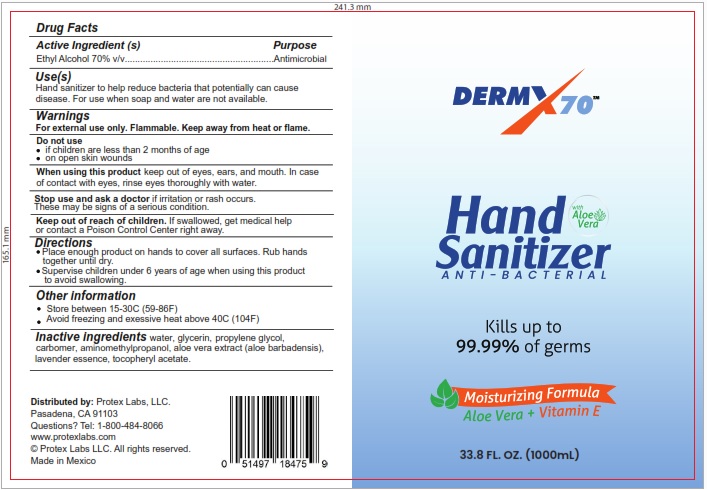 241.3 mm

165.1 mm

Drug Facts

Active Ingredient (s) Purpose

Ethyl Alcohol 70% v/v Antimicrobial

Use(s)

Hand sanitizer to help reduce bacteria that potentially can cause disease. For use when soap and water are not available.

Warnings

For external use only. Flammable. Keep away from heat or flame.

Do not use

• if children are less than 2 months of age
• on open skin wounds

When using this product keep out of eyes, ears, and mouth. In case of contact with eyes, rinse eyes thoroughly with water.

Stop use and ask a doctor if irritation or rash occurs. These may be signs of a serious condition.

Keep out of reach of children. If swallowed, get medical help or contact a Poison Control Center right away.

Directions

• Place enough product on hands to cover all surfaces. Rub hands together until dry.
• Supervise children under 6 years of age when using this product to avoid swallowing.

Other information

• Store between 15-30C (59-86F)
• Avoid freezing and exessive heat above 40C (104F)

Inactive ingredients water, glycerin, propylene glycol, carbomer, aminomethylpropanol, aloe vera extract (aloe barbadensis), lavender essence, tocopheryl acetate.

Distributed by: Protex Labs, LLC.
Pasadena, CA 91103
Questions? Tel: 1-800-484-8066
www.protexlabs.com
© Protex Labs LLC. All rights reserved.
Made in Mexico

0 51497 18475 9

DERMX70™

Hand Sanitizer

with Aloe Vera

ANTI-BACTERIAL

Kills up to
99.99% of germs

Moisturizing Formula
Aloe Vera + Vitamin E

33.8 FL. OZ. (1000mL)